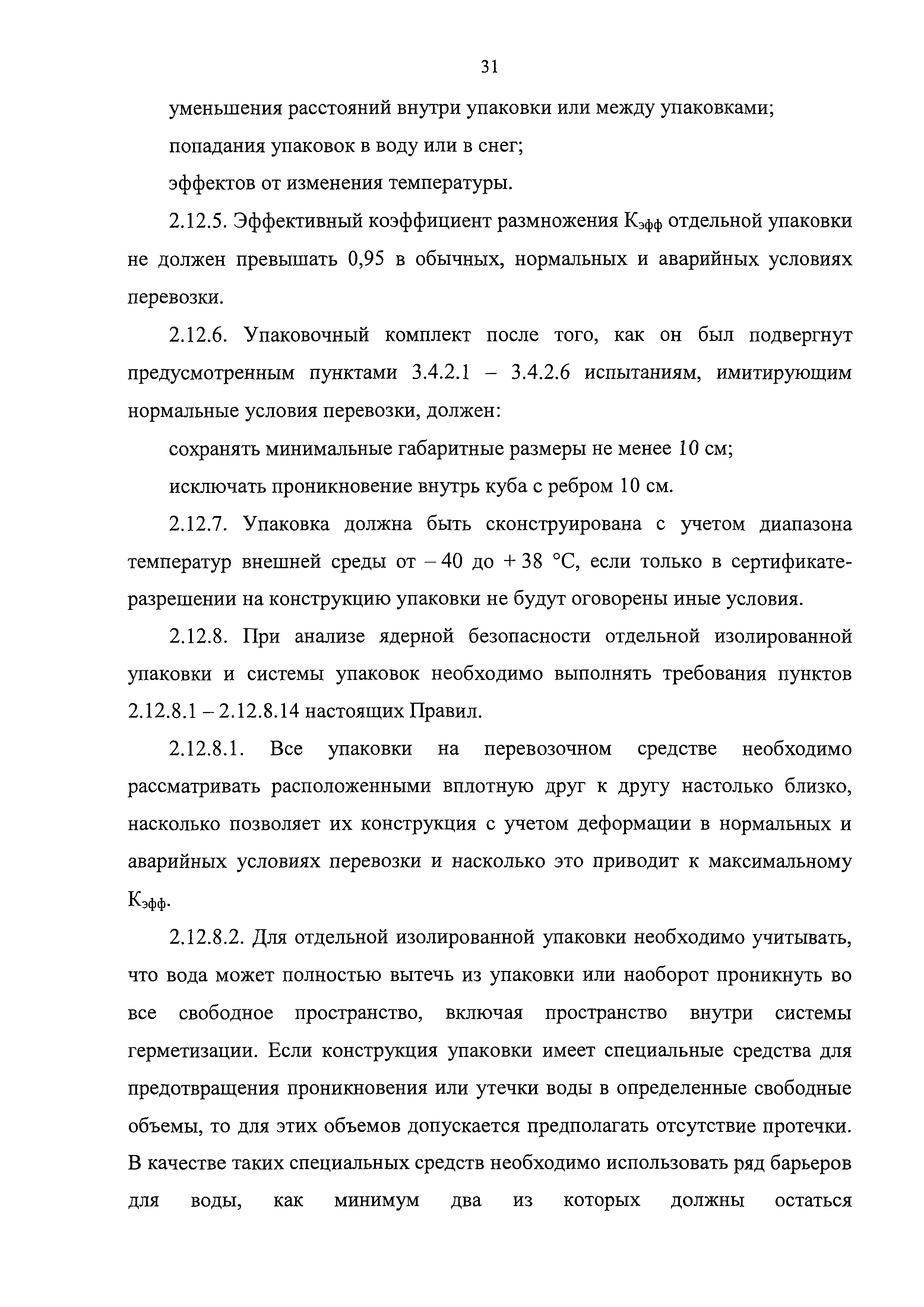 31

уменьшения расстояний внутри упаковки или между упаковками;

попадания упаковок в воду или в снег;

эффектов от изменения температуры.

2.12.5. Эффективный коэффициент размножения $К_{эфф}$ отдельной упаковки не должен превышать 0,95 в обычных, нормальных и аварийных условиях перевозки.

2.12.6. Упаковочный комплект после того, как он был подвергнут предусмотренным пунктами 3.4.2.1 – 3.4.2.6 испытаниям, имитирующим нормальные условия перевозки, должен:

сохранять минимальные габаритные размеры не менее 10 см;

исключать проникновение внутрь куба с ребром 10 см.

2.12.7. Упаковка должна быть сконструирована с учетом диапазона температур внешней среды от – 40 до + 38 °С, если только в сертификате-разрешении на конструкцию упаковки не будут оговорены иные условия.

2.12.8. При анализе ядерной безопасности отдельной изолированной упаковки и системы упаковок необходимо выполнять требования пунктов 2.12.8.1 – 2.12.8.14 настоящих Правил.

2.12.8.1. Все упаковки на перевозочном средстве необходимо рассматривать расположенными вплотную друг к другу настолько близко, насколько позволяет их конструкция с учетом деформации в нормальных и аварийных условиях перевозки и насколько это приводит к максимальному $К_{эфф}$.

2.12.8.2. Для отдельной изолированной упаковки необходимо учитывать, что вода может полностью вытечь из упаковки или наоборот проникнуть во все свободное пространство, включая пространство внутри системы герметизации. Если конструкция упаковки имеет специальные средства для предотвращения проникновения или утечки воды в определенные свободные объемы, то для этих объемов допускается предполагать отсутствие протечки. В качестве таких специальных средств необходимо использовать ряд барьеров для воды, как минимум два из которых должны остаться